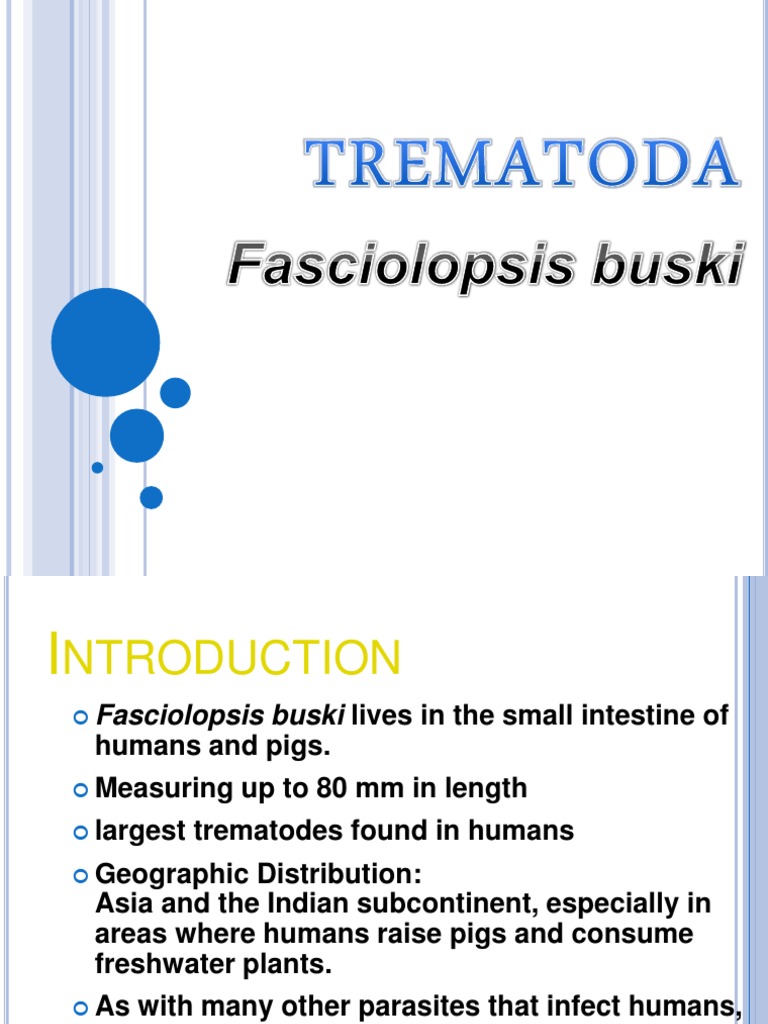 TREMATODA

Fasciolopsis buski

INTRODUCTION

Fasciolopsis buski lives in the small intestine of humans and pigs.

Measuring up to 80 mm in length

largest trematodes found in humans

Geographic Distribution:
Asia and the Indian subcontinent, especially in areas where humans raise pigs and consume freshwater plants.

As with many other parasites that infect humans,